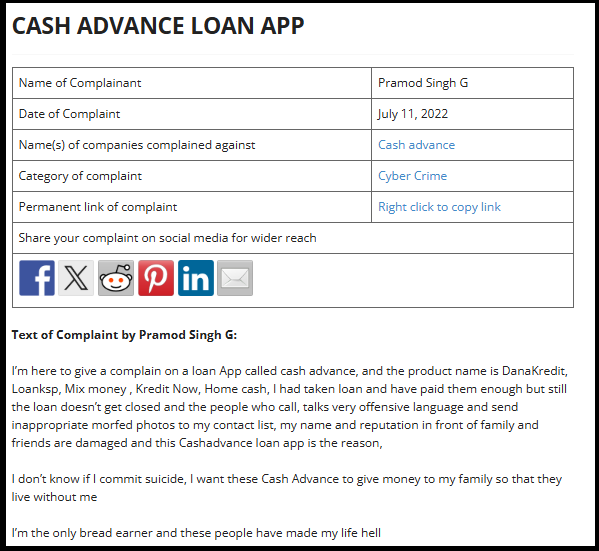 CASH ADVANCE LOAN APP

| Name of Complainant | Pramod Singh G |
|---|---|
| Date of Complaint | July 11, 2022 |
| Name(s) of companies complained against | Cash advance |
| Category of complaint | Cyber Crime |
| Permanent link of complaint | Right click to copy link |
| Share your complaint on social media for wider reach | |

**Text of Complaint by Pramod Singh G:**

I'm here to give a complain on a loan App called cash advance, and the product name is DanaKredit, Loanksp, Mix money , Kredit Now, Home cash, I had taken loan and have paid them enough but still the loan doesn't get closed and the people who call, talks very offensive language and send inappropriate morfed photos to my contact list, my name and reputation in front of family and friends are damaged and this Cashadvance loan app is the reason,

I don't know if I commit suicide, I want these Cash Advance to give money to my family so that they live without me

I'm the only bread earner and these people have made my life hell